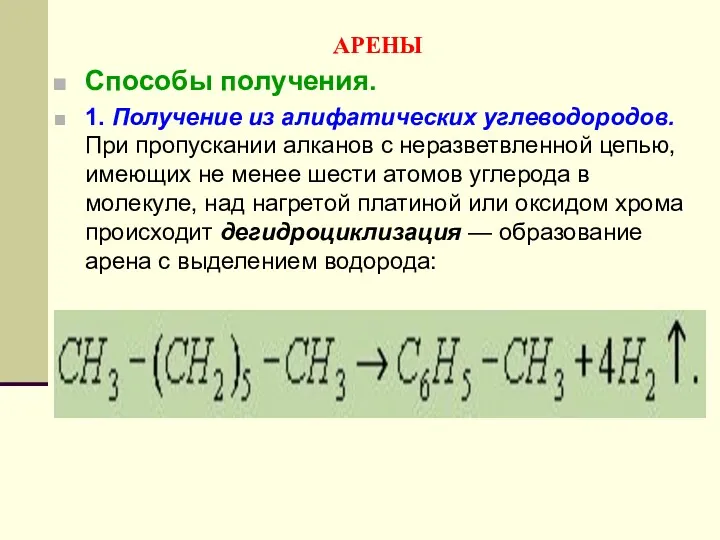 АРЕНЫ

Способы получения.

1. Получение из алифатических углеводородов. При пропускании алканов с неразветвленной цепью, имеющих не менее шести атомов углерода в молекуле, над нагретой платиной или оксидом хрома происходит дегидроциклизация — образование арена с выделением водорода:

$CH_3-(CH_2)_5-CH_3 \rightarrow C_6H_5-CH_3+4H_2\uparrow.$